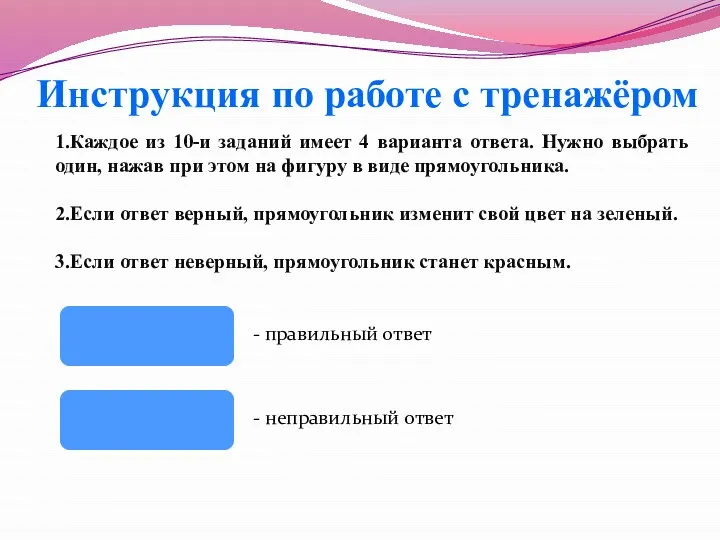 Инструкция по работе с тренажёром

1.Каждое из 10-и заданий имеет 4 варианта ответа. Нужно выбрать один, нажав при этом на фигуру в виде прямоугольника.

2.Если ответ верный, прямоугольник изменит свой цвет на зеленый.

3.Если ответ неверный, прямоугольник станет красным.

- правильный ответ

- неправильный ответ